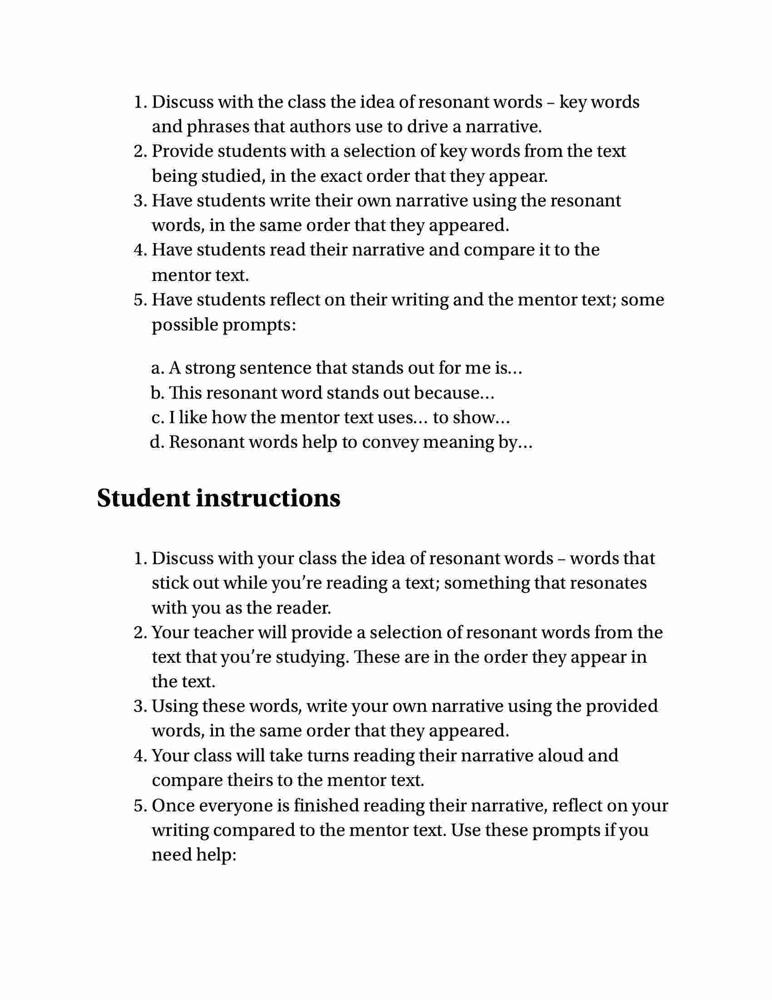 1. Discuss with the class the idea of resonant words – key words and phrases that authors use to drive a narrative.
2. Provide students with a selection of key words from the text being studied, in the exact order that they appear.
3. Have students write their own narrative using the resonant words, in the same order that they appeared.
4. Have students read their narrative and compare it to the mentor text.
5. Have students reflect on their writing and the mentor text; some possible prompts:

a. A strong sentence that stands out for me is...
b. This resonant word stands out because...
c. I like how the mentor text uses... to show...
d. Resonant words help to convey meaning by...

Student instructions

1. Discuss with your class the idea of resonant words – words that stick out while you're reading a text; something that resonates with you as the reader.
2. Your teacher will provide a selection of resonant words from the text that you're studying. These are in the order they appear in the text.
3. Using these words, write your own narrative using the provided words, in the same order that they appeared.
4. Your class will take turns reading their narrative aloud and compare theirs to the mentor text.
5. Once everyone is finished reading their narrative, reflect on your writing compared to the mentor text. Use these prompts if you need help: